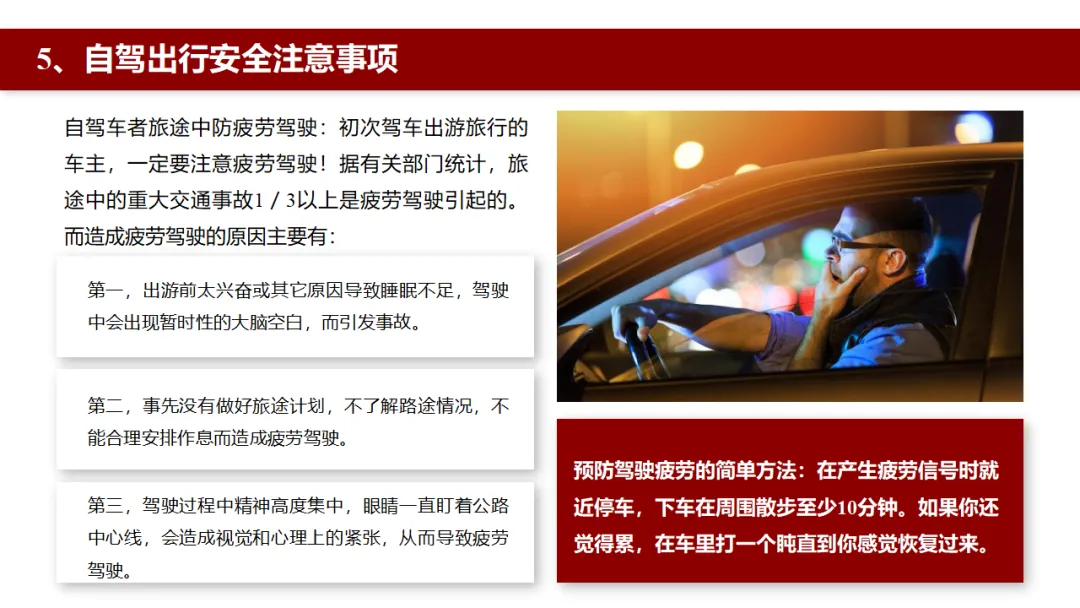 5、自驾出行安全注意事项

自驾车者旅途中防疲劳驾驶：初次驾车出游旅行的车主，一定要注意疲劳驾驶！据有关部门统计，旅途中的重大交通事故1／3以上是疲劳驾驶引起的。而造成疲劳驾驶的原因主要有：

第一，出游前太兴奋或其它原因导致睡眠不足，驾驶中会出现暂时性的大脑空白，而引发事故。

第二，事先没有做好旅途计划，不了解路途情况，不能合理安排作息而造成疲劳驾驶。

第三，驾驶过程中精神高度集中，眼睛一直盯着公路中心线，会造成视觉和心理上的紧张，从而导致疲劳驾驶。

预防驾驶疲劳的简单方法：在产生疲劳信号时就近停车，下车在周围散步至少10分钟。如果你还觉得累，在车里打一个盹直到你感觉恢复过来。